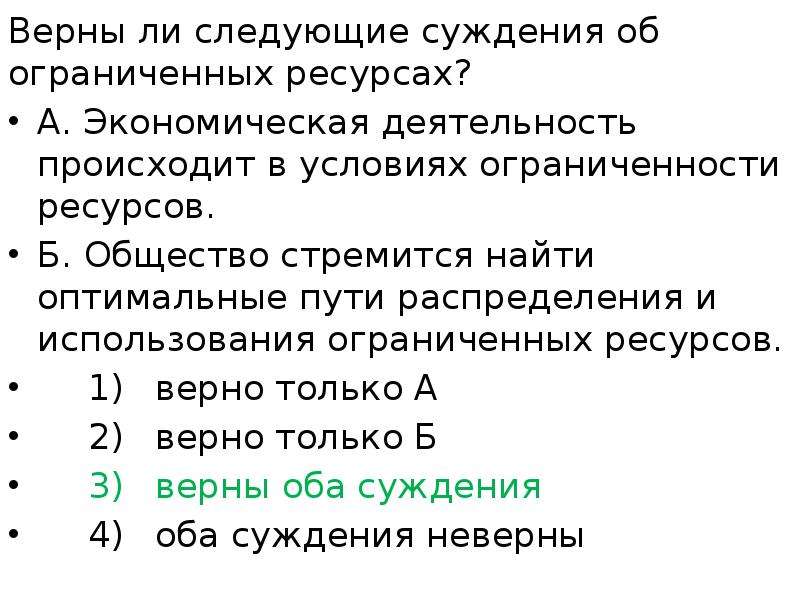 Верны ли следующие суждения об ограниченных ресурсах?

• А. Экономическая деятельность происходит в условиях ограниченности ресурсов.

• Б. Общество стремится найти оптимальные пути распределения и использования ограниченных ресурсов.

• 1) верно только А

• 2) верно только Б

• 3) верны оба суждения

• 4) оба суждения неверны